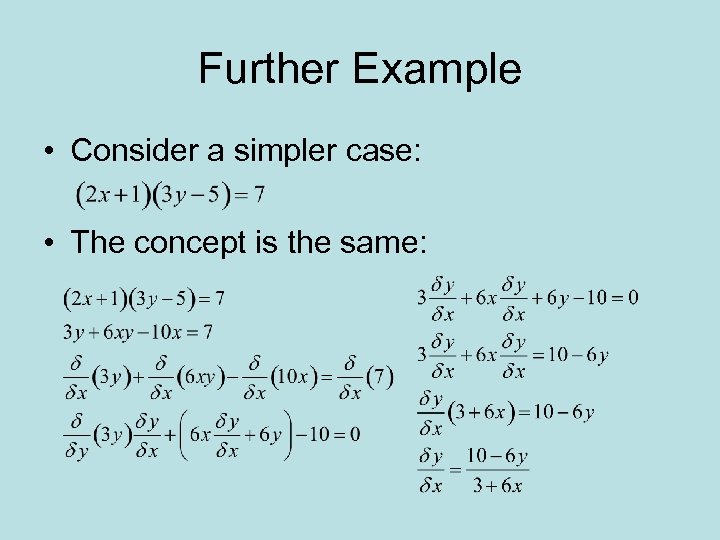 Further Example

• Consider a simpler case:

$(2x+1)(3y-5)=7$

• The concept is the same:

$(2x+1)(3y-5)=7$

$3y+6xy-10x=7$

$\frac{\delta}{\delta x}(3y)+\frac{\delta}{\delta x}(6xy)-\frac{\delta}{\delta x}(10x)=\frac{\delta}{\delta x}(7)$

$\frac{\delta}{\delta y}(3y)\frac{\delta y}{\delta x}+\left(6x\frac{\delta y}{\delta x}+6y\right)-10=0$

$3\frac{\delta y}{\delta x}+6x\frac{\delta y}{\delta x}+6y-10=0$

$3\frac{\delta y}{\delta x}+6x\frac{\delta y}{\delta x}=10-6y$

$\frac{\delta y}{\delta x}(3+6x)=10-6y$

$\frac{\delta y}{\delta x}=\frac{10-6y}{3+6x}$